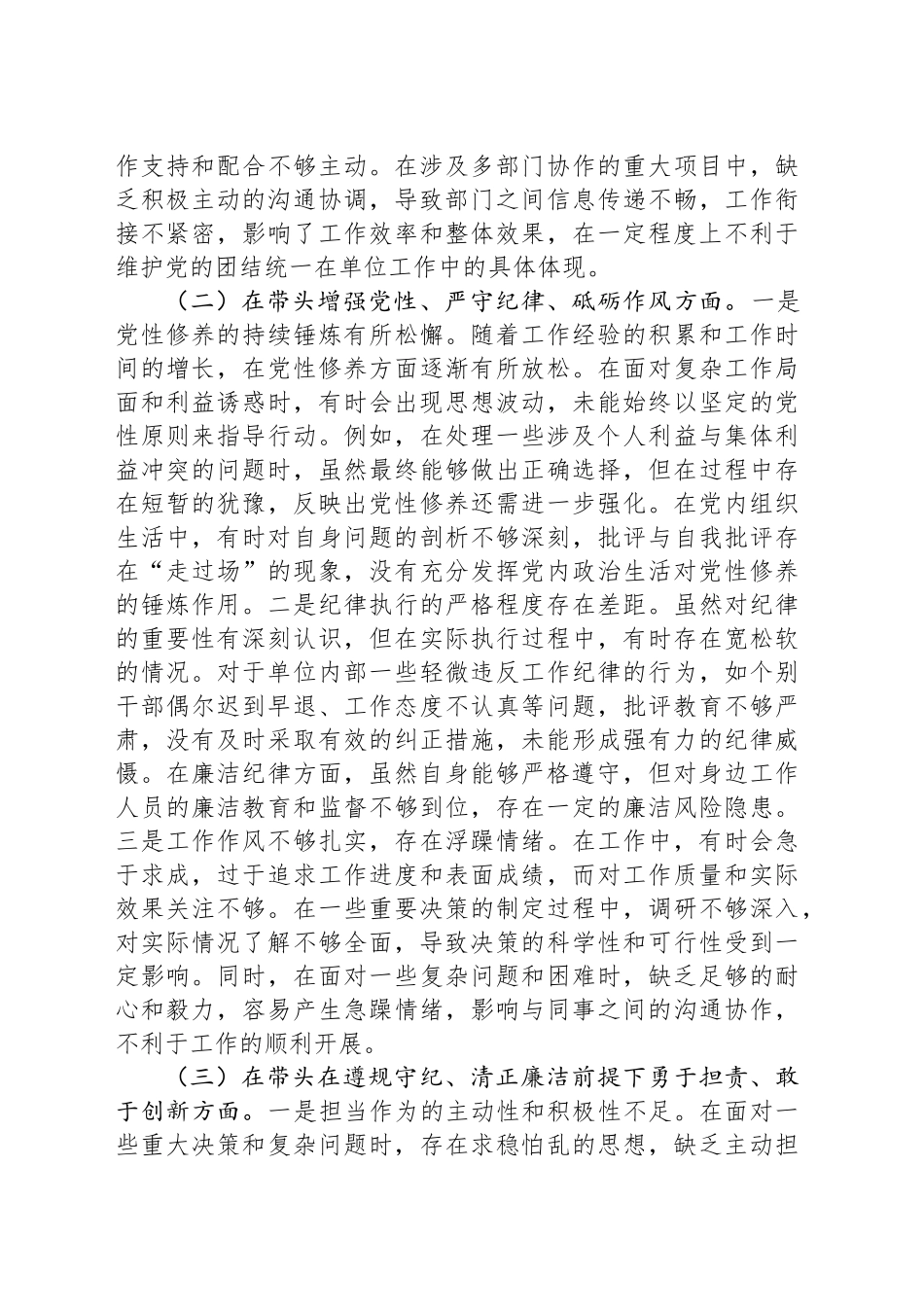 作支持和配合不够主动。在涉及多部门协作的重大项目中，缺乏积极主动的沟通协调，导致部门之间信息传递不畅，工作衔接不紧密，影响了工作效率和整体效果，在一定程度上不利于维护党的团结统一在单位工作中的具体体现。

（二）在带头增强党性、严守纪律、砥砺作风方面。一是党性修养的持续锤炼有所松懈。随着工作经验的积累和工作时间的增长，在党性修养方面逐渐有所放松。在面对复杂工作局面和利益诱惑时，有时会出现思想波动，未能始终以坚定的党性原则来指导行动。例如，在处理一些涉及个人利益与集体利益冲突的问题时，虽然最终能够做出正确选择，但在过程中存在短暂的犹豫，反映出党性修养还需进一步强化。在党内组织生活中，有时对自身问题的剖析不够深刻，批评与自我批评存在“走过场”的现象，没有充分发挥党内政治生活对党性修养的锤炼作用。二是纪律执行的严格程度存在差距。虽然对纪律的重要性有深刻认识，但在实际执行过程中，有时存在宽松软的情况。对于单位内部一些轻微违反工作纪律的行为，如个别干部偶尔迟到早退、工作态度不认真等问题，批评教育不够严肃，没有及时采取有效的纠正措施，未能形成强有力的纪律威慑。在廉洁纪律方面，虽然自身能够严格遵守，但对身边工作人员的廉洁教育和监督不够到位，存在一定的廉洁风险隐患。三是工作作风不够扎实，存在浮躁情绪。在工作中，有时会急于求成，过于追求工作进度和表面成绩，而对工作质量和实际效果关注不够。在一些重要决策的制定过程中，调研不够深入，对实际情况了解不够全面，导致决策的科学性和可行性受到一定影响。同时，在面对一些复杂问题和困难时，缺乏足够的耐心和毅力，容易产生急躁情绪，影响与同事之间的沟通协作，不利于工作的顺利开展。

（三）在带头在遵规守纪、清正廉洁前提下勇于担责、敢于创新方面。一是担当作为的主动性和积极性不足。在面对一些重大决策和复杂问题时，存在求稳怕乱的思想，缺乏主动担